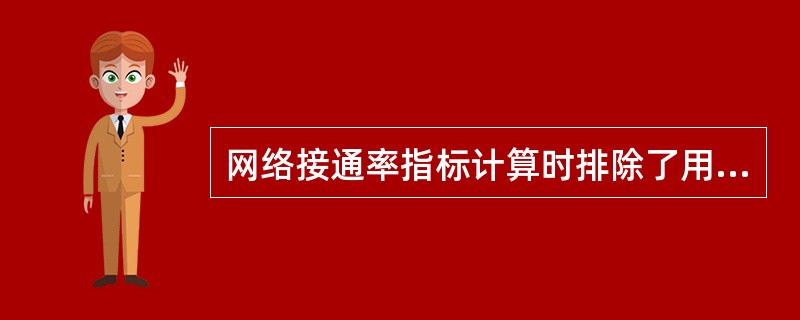 网络接通率指标计算时排除了用...